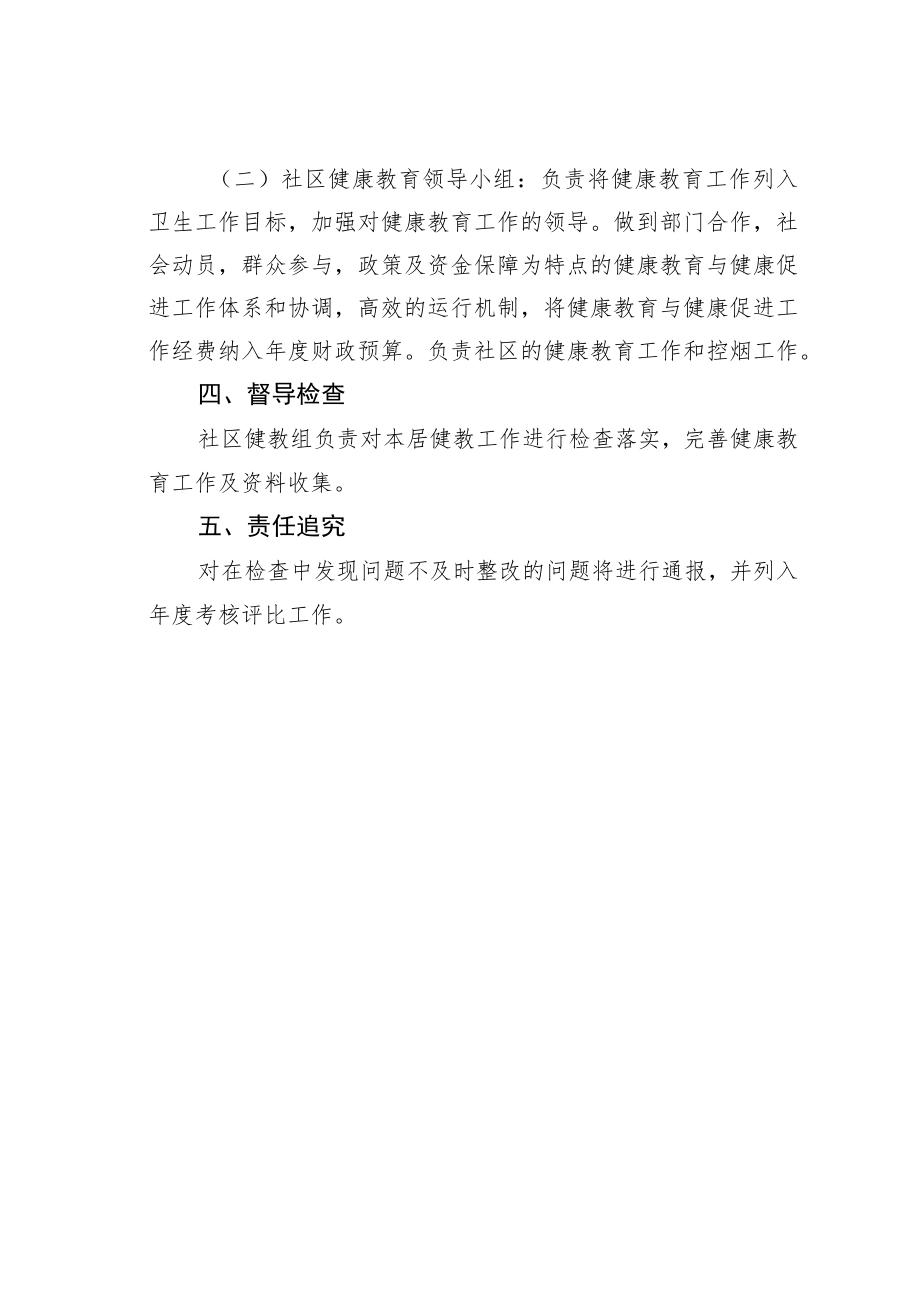 （二）社区健康教育领导小组：负责将健康教育工作列入卫生工作目标，加强对健康教育工作的领导。做到部门合作，社会动员，群众参与，政策及资金保障为特点的健康教育与健康促进工作体系和协调，高效的运行机制，将健康教育与健康促进工作经费纳入年度财政预算。负责社区的健康教育工作和控烟工作。

四、督导检查

社区健教组负责对本居健教工作进行检查落实，完善健康教育工作及资料收集。

五、责任追究

对在检查中发现问题不及时整改的问题将进行通报，并列入年度考核评比工作。